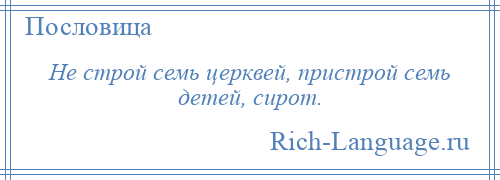 Пословица

Не строй семь церквей, пристрой семь детей, сирот.

Rich-Language.ru